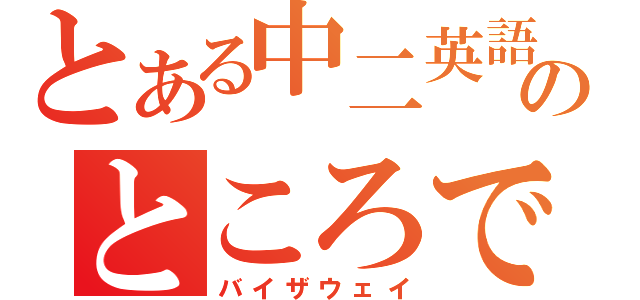 とある中二英語の
ところで
バイザウェイ